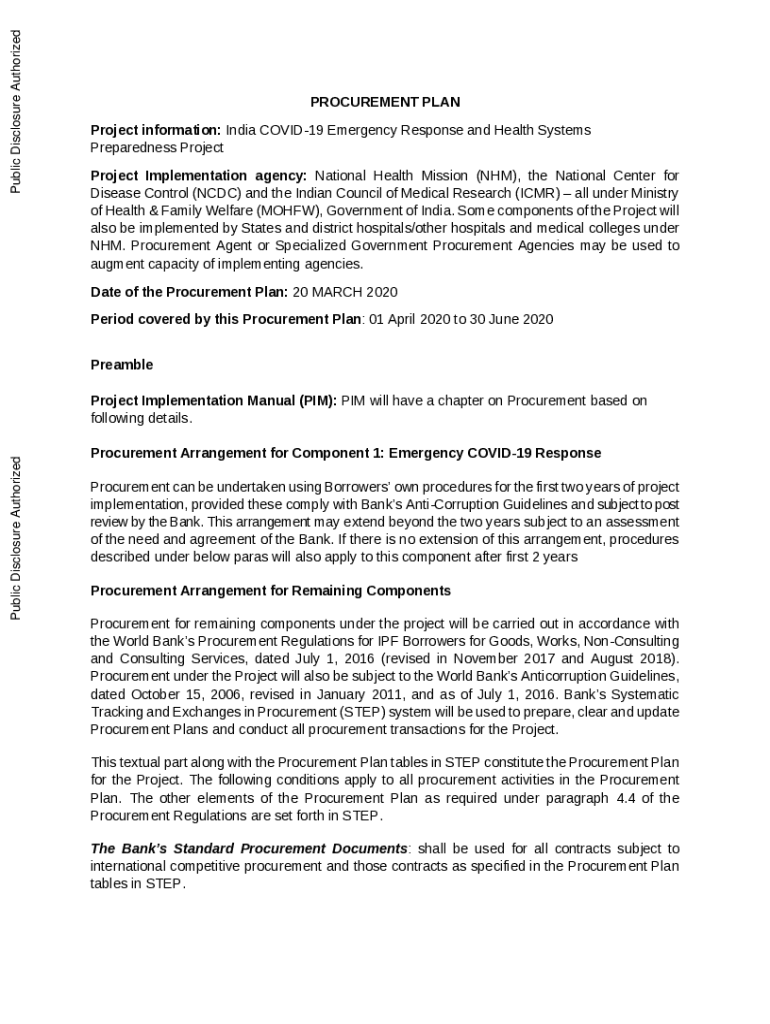 Public Disclosure Authorized

Public Disclosure Authorized

PROCUREMENT PLAN

Project information: India COVID-19 Emergency Response and Health Systems Preparedness Project

Project Implementation agency: National Health Mission (NHM), the National Center for Disease Control (NCDC) and the Indian Council of Medical Research (ICMR) – all under Ministry of Health & Family Welfare (MOHFW), Government of India. Some components of the Project will also be implemented by States and district hospitals/other hospitals and medical colleges under NHM. Procurement Agent or Specialized Government Procurement Agencies may be used to augment capacity of implementing agencies.

Date of the Procurement Plan: 20 MARCH 2020

Period covered by this Procurement Plan: 01 April 2020 to 30 June 2020

Preamble

Project Implementation Manual (PIM): PIM will have a chapter on Procurement based on following details.

Procurement Arrangement for Component 1: Emergency COVID-19 Response

Procurement can be undertaken using Borrowers' own procedures for the first two years of project implementation, provided these comply with Bank's Anti-Corruption Guidelines and subject to post review by the Bank. This arrangement may extend beyond the two years subject to an assessment of the need and agreement of the Bank. If there is no extension of this arrangement, procedures described under below paras will also apply to this component after first 2 years

Procurement Arrangement for Remaining Components

Procurement for remaining components under the project will be carried out in accordance with the World Bank's Procurement Regulations for IPF Borrowers for Goods, Works, Non-Consulting and Consulting Services, dated July 1, 2016 (revised in November 2017 and August 2018). Procurement under the Project will also be subject to the World Bank's Anticorruption Guidelines, dated October 15, 2006, revised in January 2011, and as of July 1, 2016. Bank's Systematic Tracking and Exchanges in Procurement (STEP) system will be used to prepare, clear and update Procurement Plans and conduct all procurement transactions for the Project.

This textual part along with the Procurement Plan tables in STEP constitute the Procurement Plan for the Project. The following conditions apply to all procurement activities in the Procurement Plan. The other elements of the Procurement Plan as required under paragraph 4.4 of the Procurement Regulations are set forth in STEP.

The Bank's Standard Procurement Documents: shall be used for all contracts subject to international competitive procurement and those contracts as specified in the Procurement Plan tables in STEP.